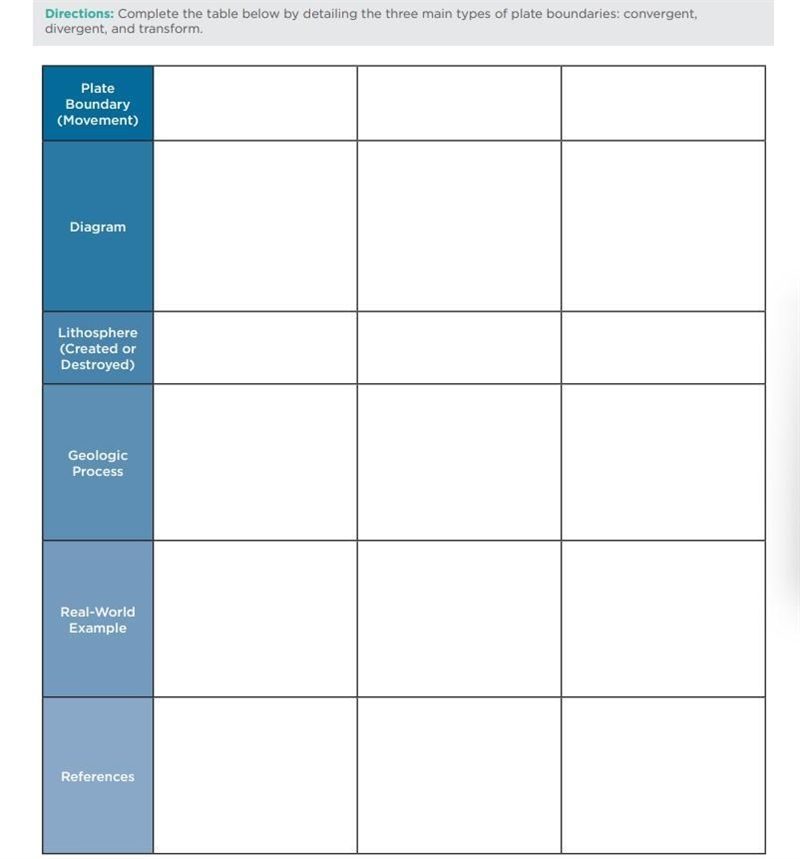 Directions: Complete the table below by detailing the three main types of plate boundaries: convergent, divergent, and transform.

| Plate Boundary (Movement) | | | |
|---|---|---|---|
| Diagram | | | |
| Lithosphere (Created or Destroyed) | | | |
| Geologic Process | | | |
| Real-World Example | | | |
| References | | | |